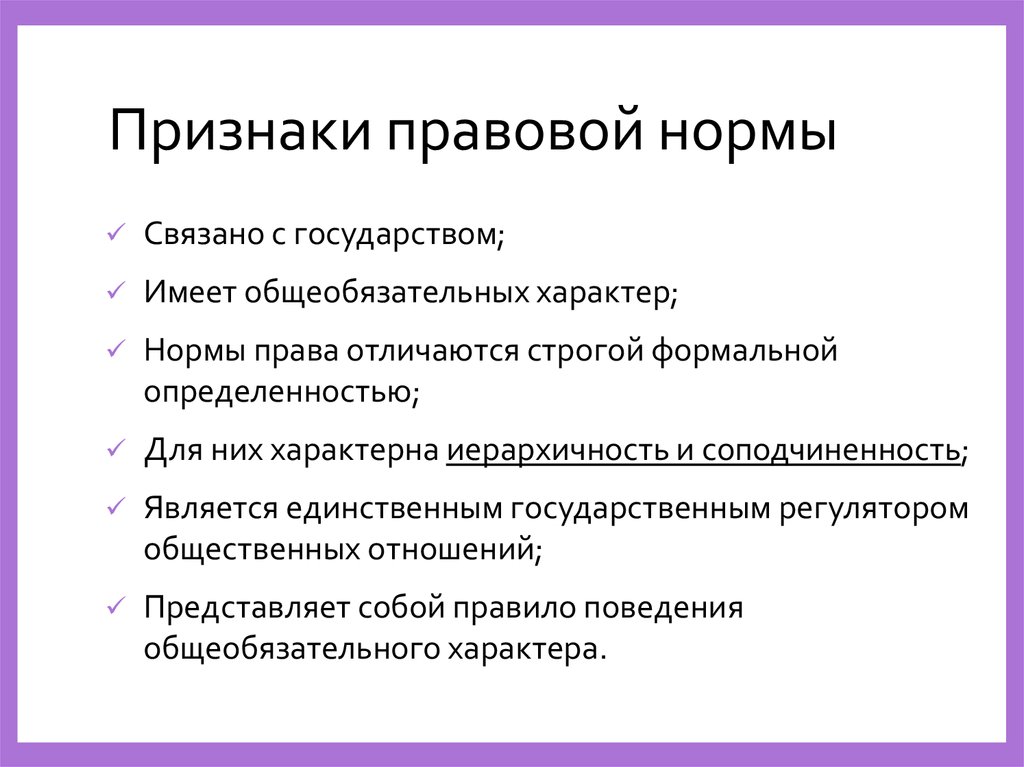 Признаки правовой нормы

✓ Связано с государством;

✓ Имеет общеобязательных характер;

✓ Нормы права отличаются строгой формальной определенностью;

✓ Для них характерна иерархичность и соподчиненность;

✓ Является единственным государственным регулятором общественных отношений;

✓ Представляет собой правило поведения общеобязательного характера.